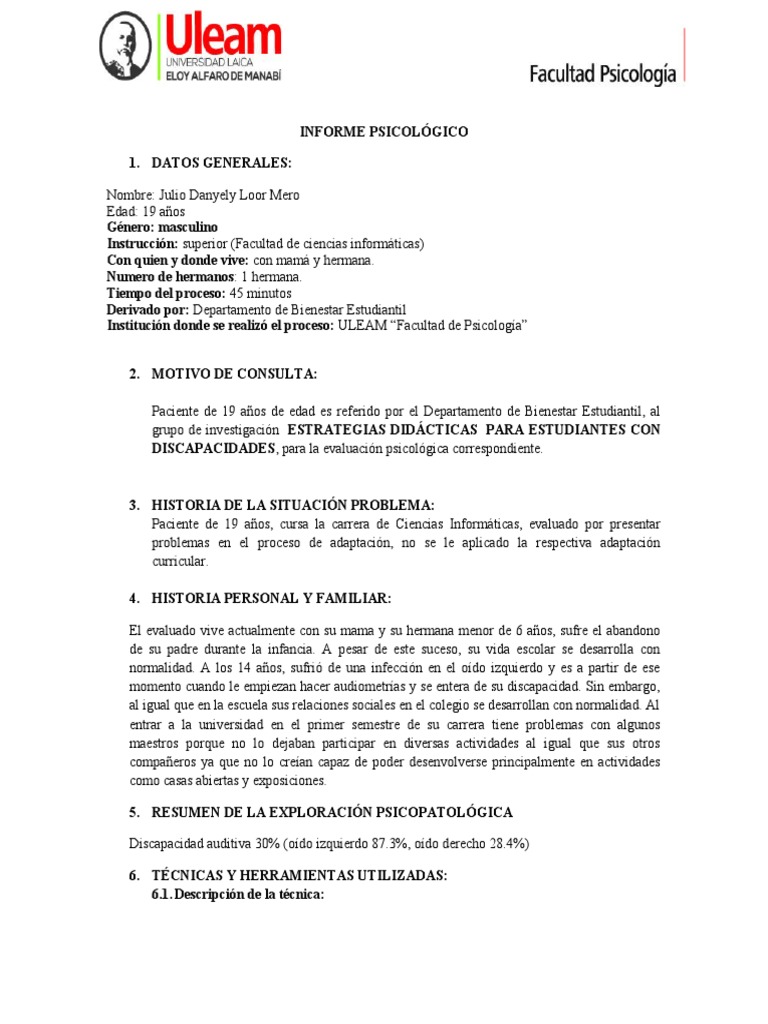 Uleam
UNIVERSIDAD LAICA
ELOY ALFARO DE MANABÍ

Facultad Psicología

INFORME PSICOLÓGICO

1. DATOS GENERALES:

Nombre: Julio Danyely Loor Mero
Edad: 19 años
Género: masculino
Instrucción: superior (Facultad de ciencias informáticas)
Con quien y donde vive: con mamá y hermana.
Numero de hermanos: 1 hermana.
Tiempo del proceso: 45 minutos
Derivado por: Departamento de Bienestar Estudiantil
Institución donde se realizó el proceso: ULEAM "Facultad de Psicología"

2. MOTIVO DE CONSULTA:

Paciente de 19 años de edad es referido por el Departamento de Bienestar Estudiantil, al grupo de investigación ESTRATEGIAS DIDÁCTICAS PARA ESTUDIANTES CON DISCAPACIDADES, para la evaluación psicológica correspondiente.

3. HISTORIA DE LA SITUACIÓN PROBLEMA:
Paciente de 19 años, cursa la carrera de Ciencias Informáticas, evaluado por presentar problemas en el proceso de adaptación, no se le aplicado la respectiva adaptación curricular.

4. HISTORIA PERSONAL Y FAMILIAR:

El evaluado vive actualmente con su mama y su hermana menor de 6 años, sufre el abandono de su padre durante la infancia. A pesar de este suceso, su vida escolar se desarrolla con normalidad. A los 14 años, sufrió de una infección en el oído izquierdo y es a partir de ese momento cuando le empiezan hacer audiometrías y se entera de su discapacidad. Sin embargo, al igual que en la escuela sus relaciones sociales en el colegio se desarrollan con normalidad. Al entrar a la universidad en el primer semestre de su carrera tiene problemas con algunos maestros porque no lo dejaban participar en diversas actividades al igual que sus otros compañeros ya que no lo creían capaz de poder desenvolverse principalmente en actividades como casas abiertas y exposiciones.

5. RESUMEN DE LA EXPLORACIÓN PSICOPATOLÓGICA

Discapacidad auditiva 30% (oído izquierdo 87.3%, oído derecho 28.4%)

6. TÉCNICAS Y HERRAMIENTAS UTILIZADAS:
6.1. Descripción de la técnica: